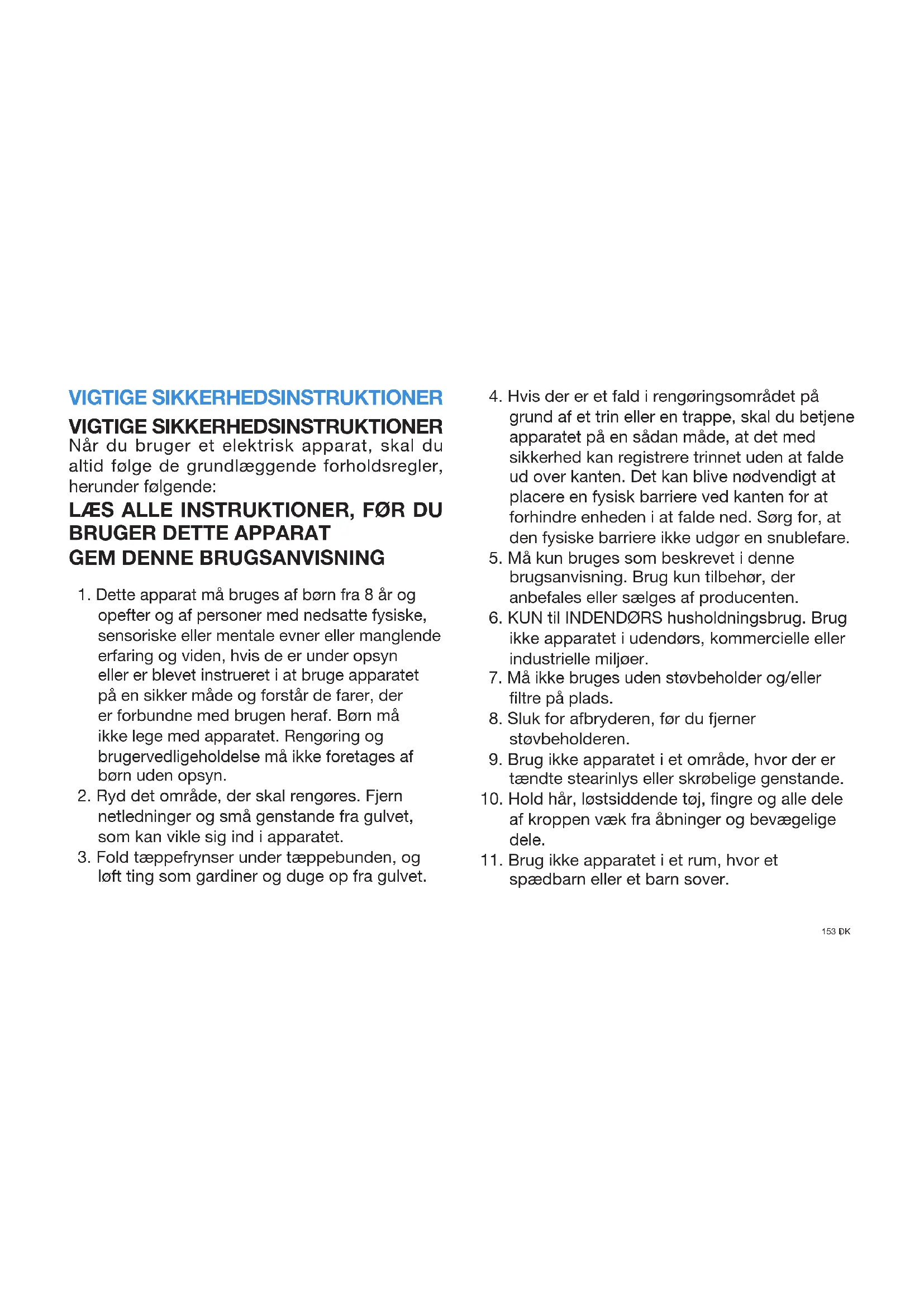 VIGTIGE SIKKERHEDSINSTRUKTIONER

VIGTIGE SIKKERHEDSINSTRUKTIONER

Når du bruger et elektrisk apparat, skal du altid følge de grundlæggende forholdsregler, herunder følgende:

LÆS ALLE INSTRUKTIONER, FØR DU BRUGER DETTE APPARAT
GEM DENNE BRUGSANVISNING

1. Dette apparat må bruges af børn fra 8 år og opefter og af personer med nedsatte fysiske, sensoriske eller mentale evner eller manglende erfaring og viden, hvis de er under opsyn eller er blevet instrueret i at bruge apparatet på en sikker måde og forstår de farer, der er forbundne med brugen heraf. Børn må ikke lege med apparatet. Rengøring og brugervedligeholdelse må ikke foretages af børn uden opsyn.
2. Ryd det område, der skal rengøres. Fjern netledninger og små genstande fra gulvet, som kan vikle sig ind i apparatet.
3. Fold tæppefrynser under tæppebunden, og løft ting som gardiner og duge op fra gulvet.
4. Hvis der er et fald i rengøringsområdet på grund af et trin eller en trappe, skal du betjene apparatet på en sådan måde, at det med sikkerhed kan registrere trinnet uden at falde ud over kanten. Det kan blive nødvendigt at placere en fysisk barriere ved kanten for at forhindre enheden i at falde ned. Sørg for, at den fysiske barriere ikke udgør en snublefare.
5. Må kun bruges som beskrevet i denne brugsanvisning. Brug kun tilbehør, der anbefales eller sælges af producenten.
6. KUN til INDENDØRS husholdningsbrug. Brug ikke apparatet i udendørs, kommercielle eller industrielle miljøer.
7. Må ikke bruges uden støvbeholder og/eller filtre på plads.
8. Sluk for afbryderen, før du fjerner støvbeholderen.
9. Brug ikke apparatet i et område, hvor der er tændte stearinlys eller skrøbelige genstande.
10. Hold hår, løstsiddende tøj, fingre og alle dele af kroppen væk fra åbninger og bevægelige dele.
11. Brug ikke apparatet i et rum, hvor et spædbarn eller et barn sover.

153 DK